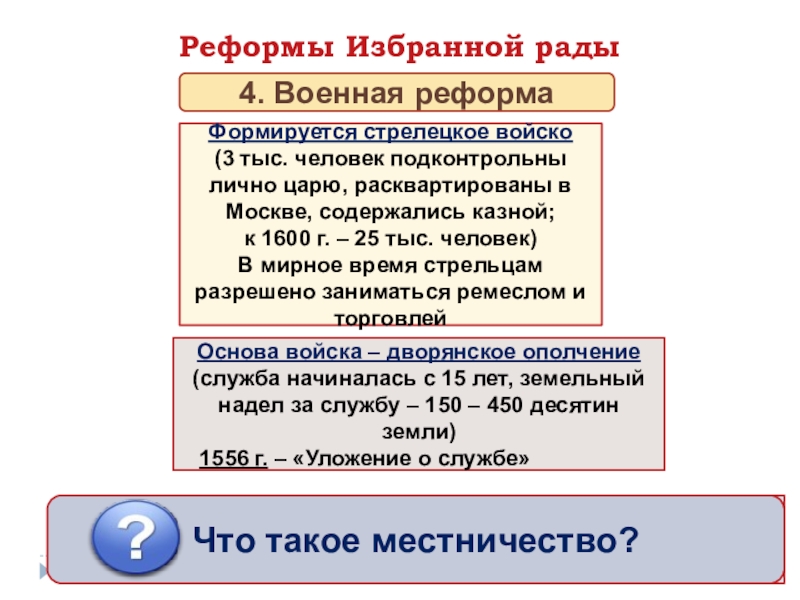 Реформы Избранной рады

4. Военная реформа

Формируется стрелецкое войско (3 тыс. человек подконтрольны лично царю, расквартированы в Москве, содержались казной; к 1600 г. – 25 тыс. человек)
В мирное время стрельцам разрешено заниматься ремеслом и торговлей

Основа войска – дворянское ополчение (служба начиналась с 15 лет, земельный надел за службу – 150 – 450 десятин земли)
1556 г. – «Уложение о службе»

?

Что такое местничество?